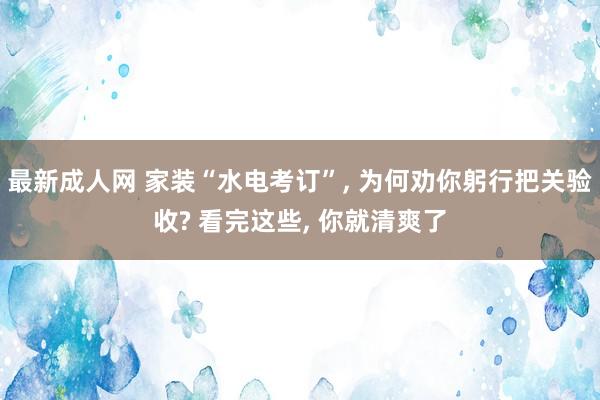 最新成人网 家装“水电考订”, 为何劝你躬行把关验收? 看完这些, 你就清爽了